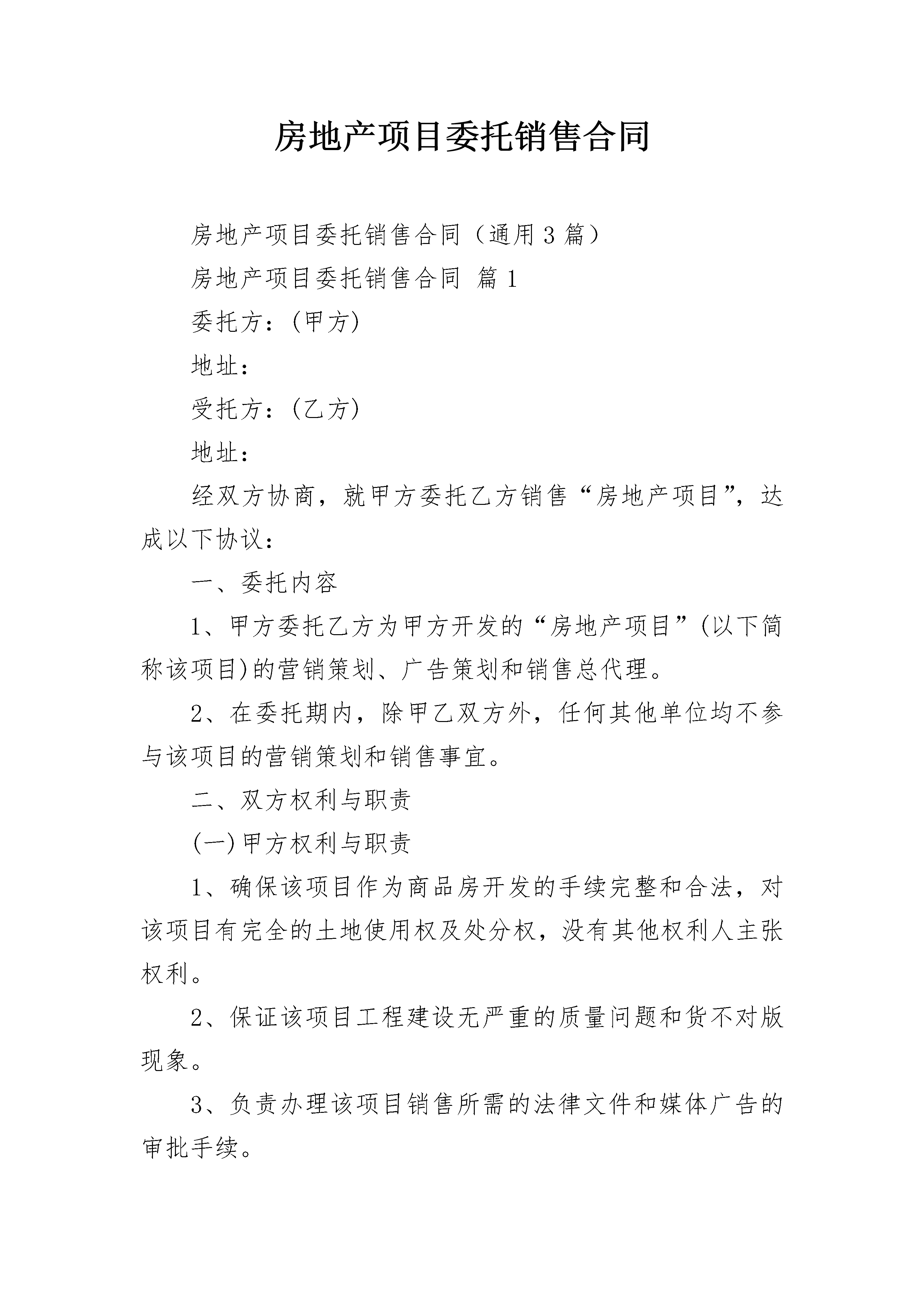 房地产项目委托销售合同

房地产项目委托销售合同（通用3篇）

房地产项目委托销售合同 篇1

委托方：(甲方)

地址：

受托方：(乙方)

地址：

经双方协商，就甲方委托乙方销售“房地产项目”，达成以下协议：

一、委托内容

1、甲方委托乙方为甲方开发的“房地产项目”(以下简称该项目)的营销策划、广告策划和销售总代理。

2、在委托期内，除甲乙双方外，任何其他单位均不参与该项目的营销策划和销售事宜。

二、双方权利与职责

(一)甲方权利与职责

1、确保该项目作为商品房开发的手续完整和合法，对该项目有完全的土地使用权及处分权，没有其他权利人主张权利。

2、保证该项目工程建设无严重的质量问题和货不对版现象。

3、负责办理该项目销售所需的法律文件和媒体广告的审批手续。